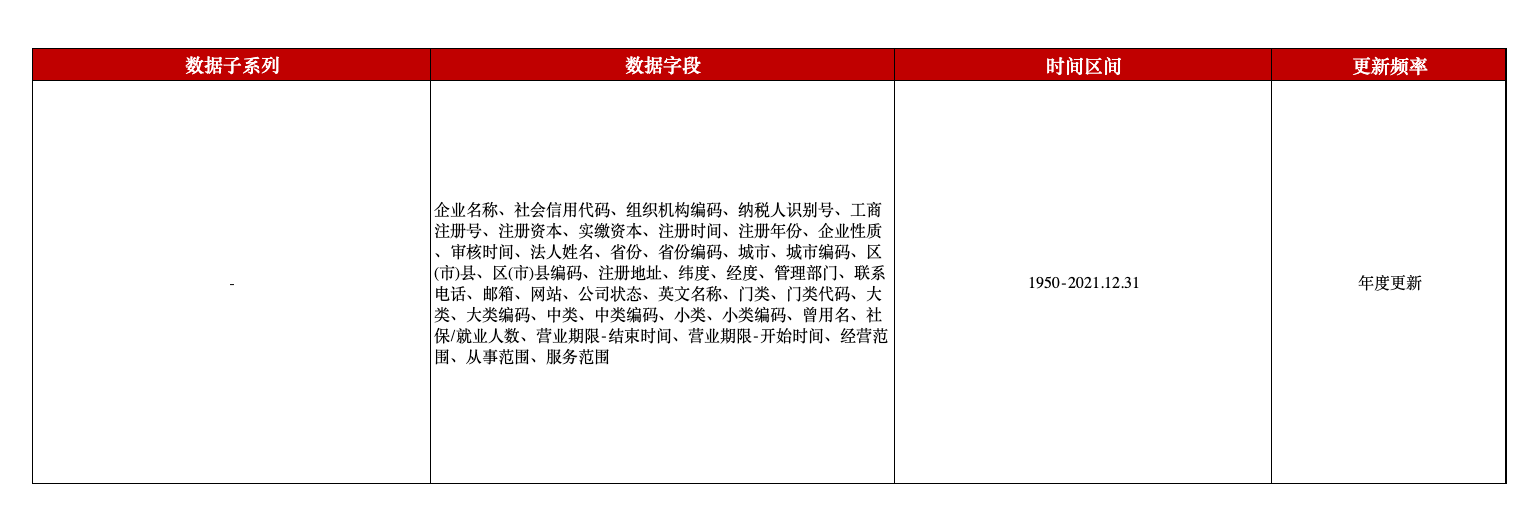 | 数据子系列 | 数据字段 | 时间区间 | 更新频率 |
|---|---|---|---|
| - | 企业名称、社会信用代码、组织机构编码、纳税人识别号、工商注册号、注册资本、实缴资本、注册时间、注册年份、企业性质、审核时间、法人姓名、省份、省份编码、城市、城市编码、区(市)县、区(市)县编码、注册地址、纬度、经度、管理部门、联系电话、邮箱、网站、公司状态、英文名称、门类、门类代码、大类、大类编码、中类、中类编码、小类、小类编码、曾用名、社保/就业人数、营业期限-结束时间、营业期限-开始时间、经营范围、从事范围、服务范围 | 1950-2021.12.31 | 年度更新 |